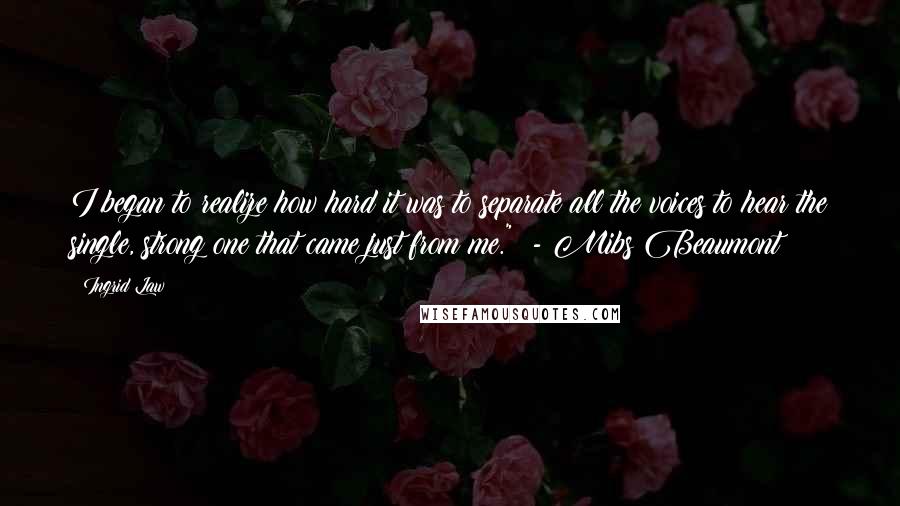 I began to realize how hard it was to separate all the voices to hear the single, strong one that came just from me." - Mibs Beaumont

Ingrid Law

WISEFAMOUSQUOTES.COM